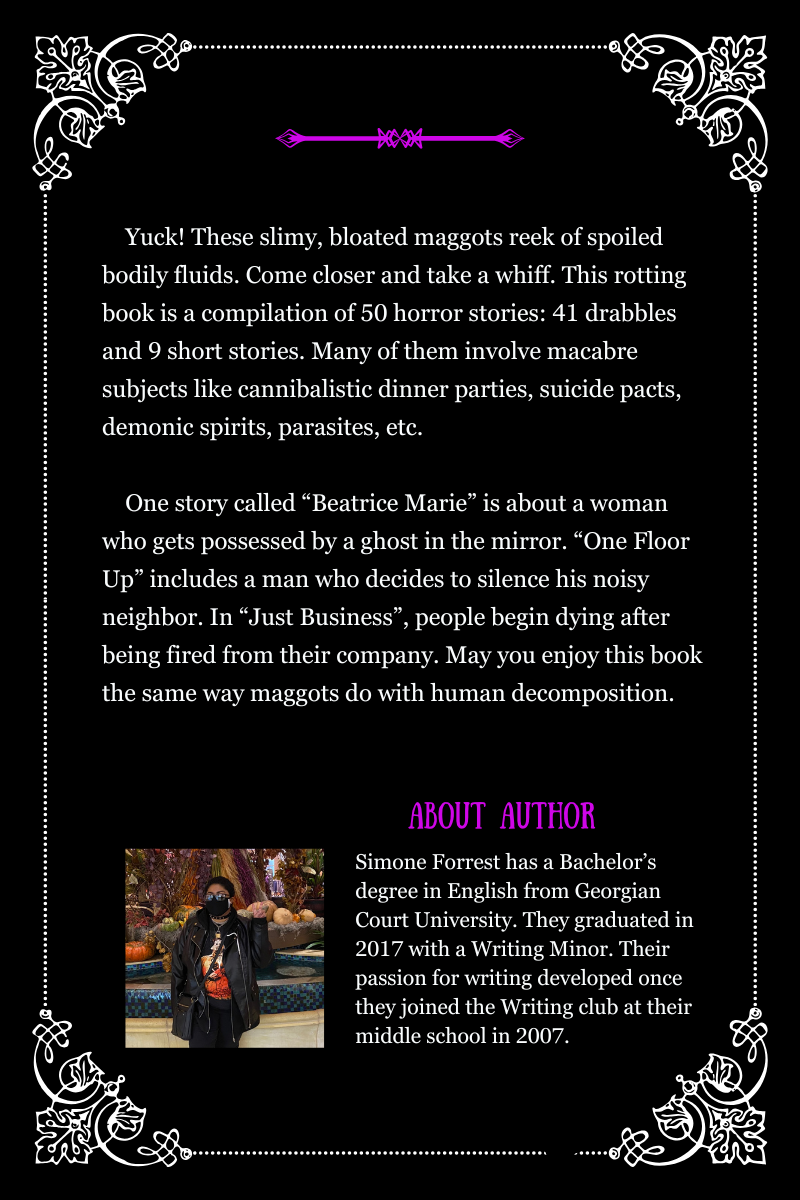 Yuck! These slimy, bloated maggots reek of spoiled bodily fluids. Come closer and take a whiff. This rotting book is a compilation of 50 horror stories: 41 drabbles and 9 short stories. Many of them involve macabre subjects like cannibalistic dinner parties, suicide pacts, demonic spirits, parasites, etc.

One story called “Beatrice Marie” is about a woman who gets possessed by a ghost in the mirror. “One Floor Up” includes a man who decides to silence his noisy neighbor. In “Just Business”, people begin dying after being fired from their company. May you enjoy this book the same way maggots do with human decomposition.

ABOUT AUTHOR

Simone Forrest has a Bachelor’s degree in English from Georgian Court University. They graduated in 2017 with a Writing Minor. Their passion for writing developed once they joined the Writing club at their middle school in 2007.